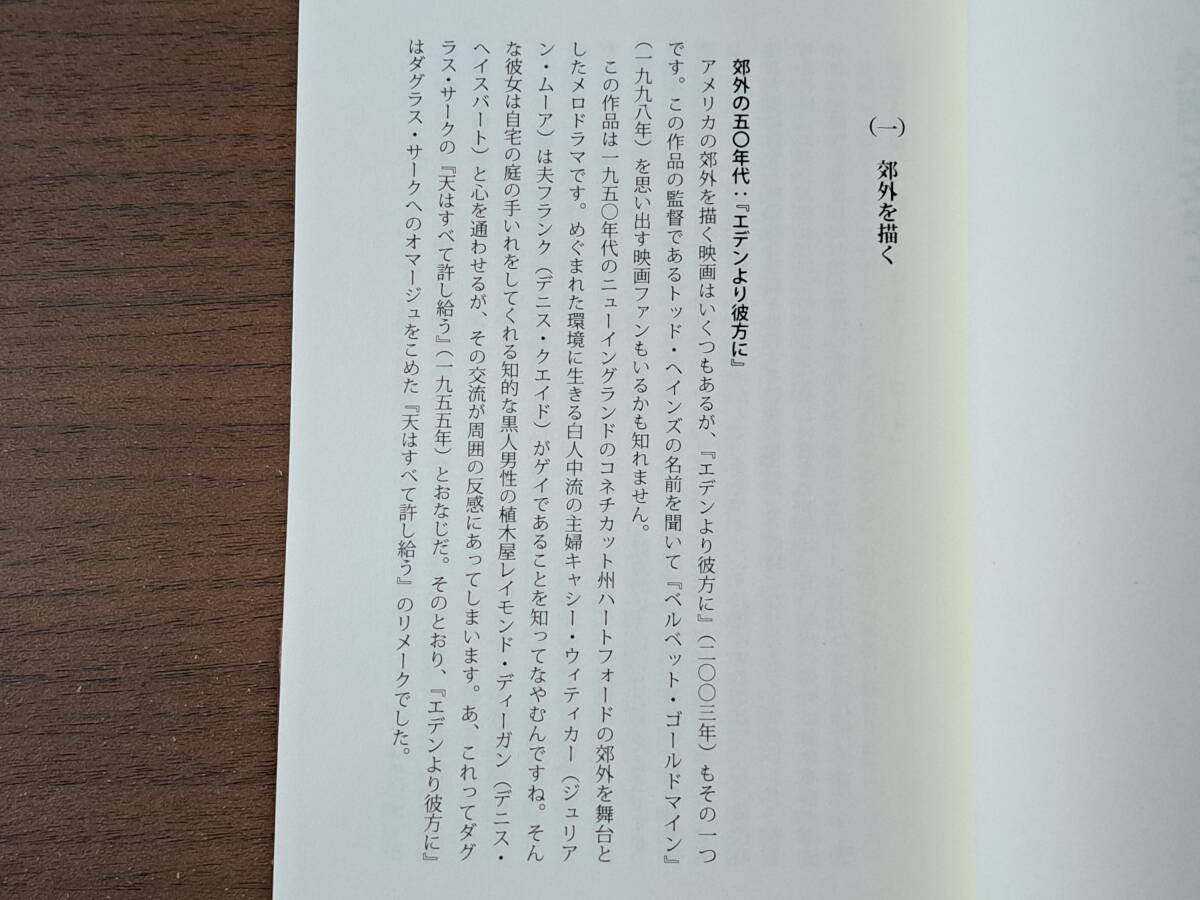 （一）　郊外を描く

郊外の五〇年代：『エデンより彼方に』

アメリカの郊外を描く映画はいくつもあるが、『エデンより彼方に』（二〇〇三年）もその一つです。この作品の監督であるトッド・ヘインズの名前を聞いて『ベルベット・ゴールドマイン』（一九九八年）を思い出す映画ファンもいるかも知れません。

この作品は一九五〇年代のニューイングランドのコネチカット州ハートフォードの郊外を舞台としたメロドラマです。めぐまれた環境に生きる白人中流の主婦キャシー・ウィティカー（ジュリアン・ムーア）は夫フランク（デニス・クエイド）がゲイであることを知ってなやむんですね。そんな彼女は自宅の庭の手いれをしてくれる知的な黒人男性の植木屋レイモンド・ディーガン（デニス・ヘイスバート）と心を通わせるが、その交流が周囲の反感にあってしまいます。あ、これってダグラス・サークの『天はすべて許し給う』（一九五五年）とおなじだ。そのとおり、『エデンより彼方に』はダグラス・サークへのオマージュをこめた『天はすべて許し給う』のリメークでした。